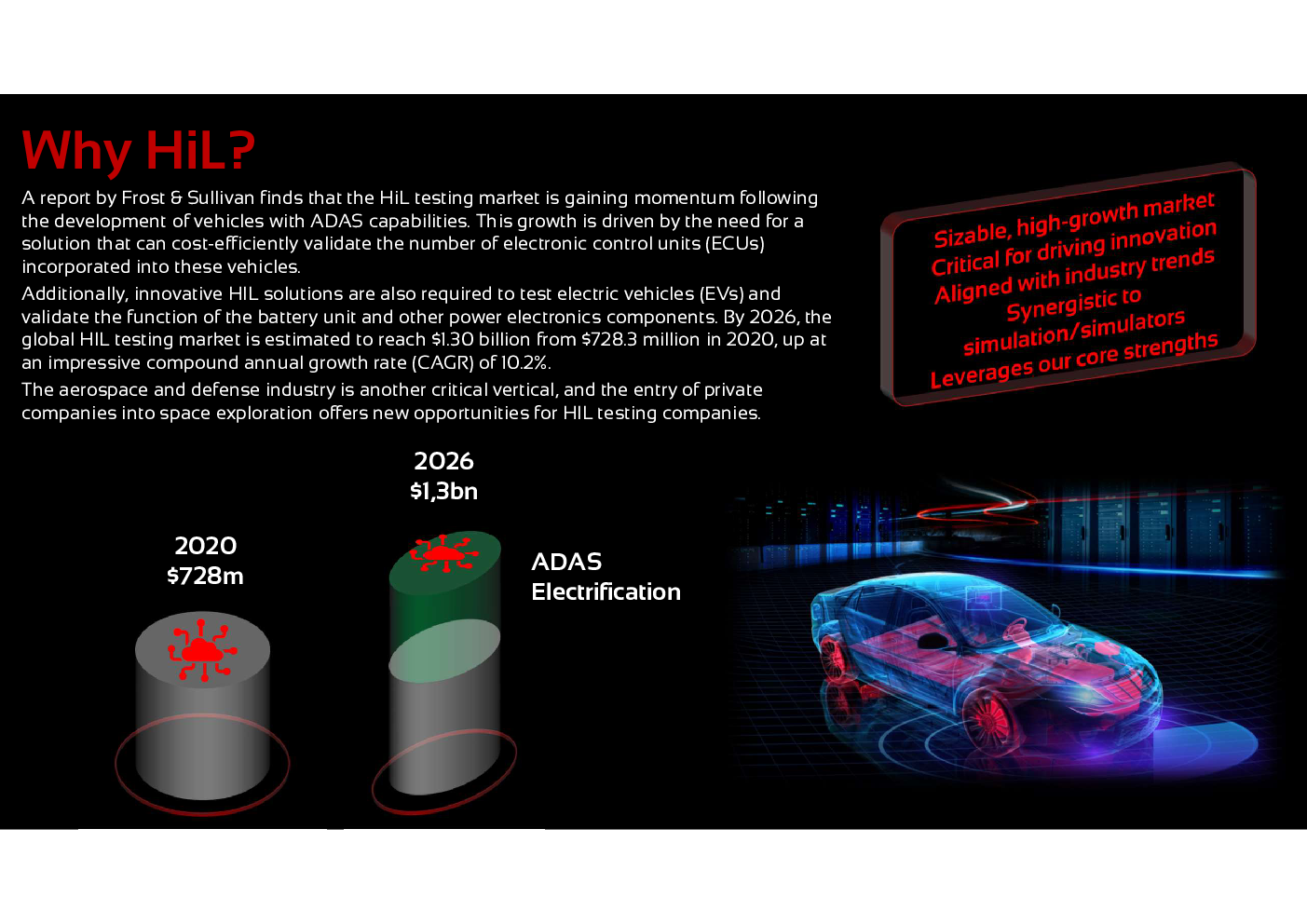 Why HiL?

A report by Frost & Sullivan finds that the HiL testing market is gaining momentum following the development of vehicles with ADAS capabilities. This growth is driven by the need for a solution that can cost-efficiently validate the number of electronic control units (ECUs) incorporated into these vehicles.

Additionally, innovative HIL solutions are also required to test electric vehicles (EVs) and validate the function of the battery unit and other power electronics components. By 2026, the global HIL testing market is estimated to reach $1.30 billion from $728.3 million in 2020, up at an impressive compound annual growth rate (CAGR) of 10.2%.

The aerospace and defense industry is another critical vertical, and the entry of private companies into space exploration offers new opportunities for HIL testing companies.

Sizable, high-growth market
Critical for driving innovation
Aligned with industry trends
Synergistic to simulation/simulators
Leverages our core strengths

2020
$728m

2026
$1,3bn

ADAS
Electrification